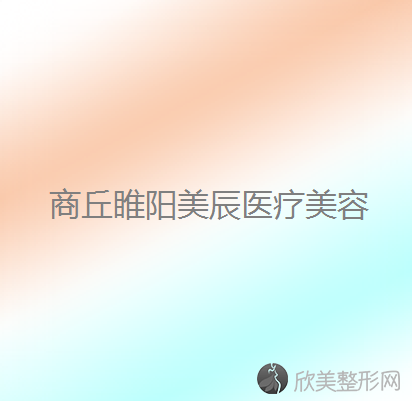 商丘睢阳美辰医疗美容

欣美整形网